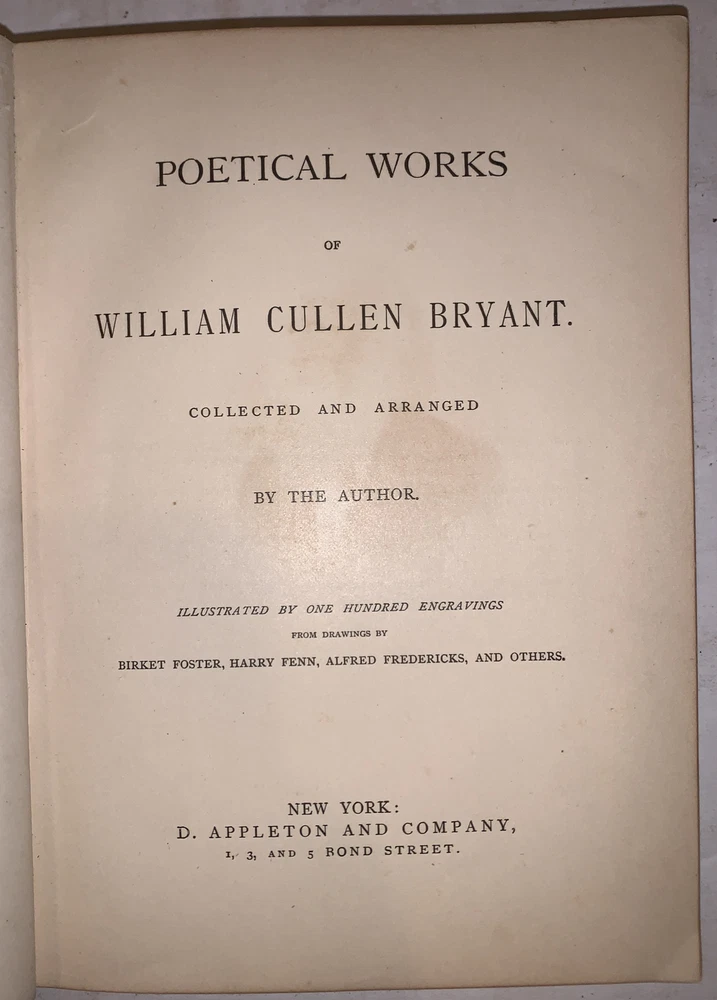 POETICAL WORKS

OF

WILLIAM CULLEN BRYANT.

COLLECTED AND ARRANGED

BY THE AUTHOR.

ILLUSTRATED BY ONE HUNDRED ENGRAVINGS

FROM DRAWINGS BY

BIRKET FOSTER, HARRY FENN, ALFRED FREDERICKS, AND OTHERS.

NEW YORK:
D. APPLETON AND COMPANY,
1, 3, AND 5 BOND STREET.